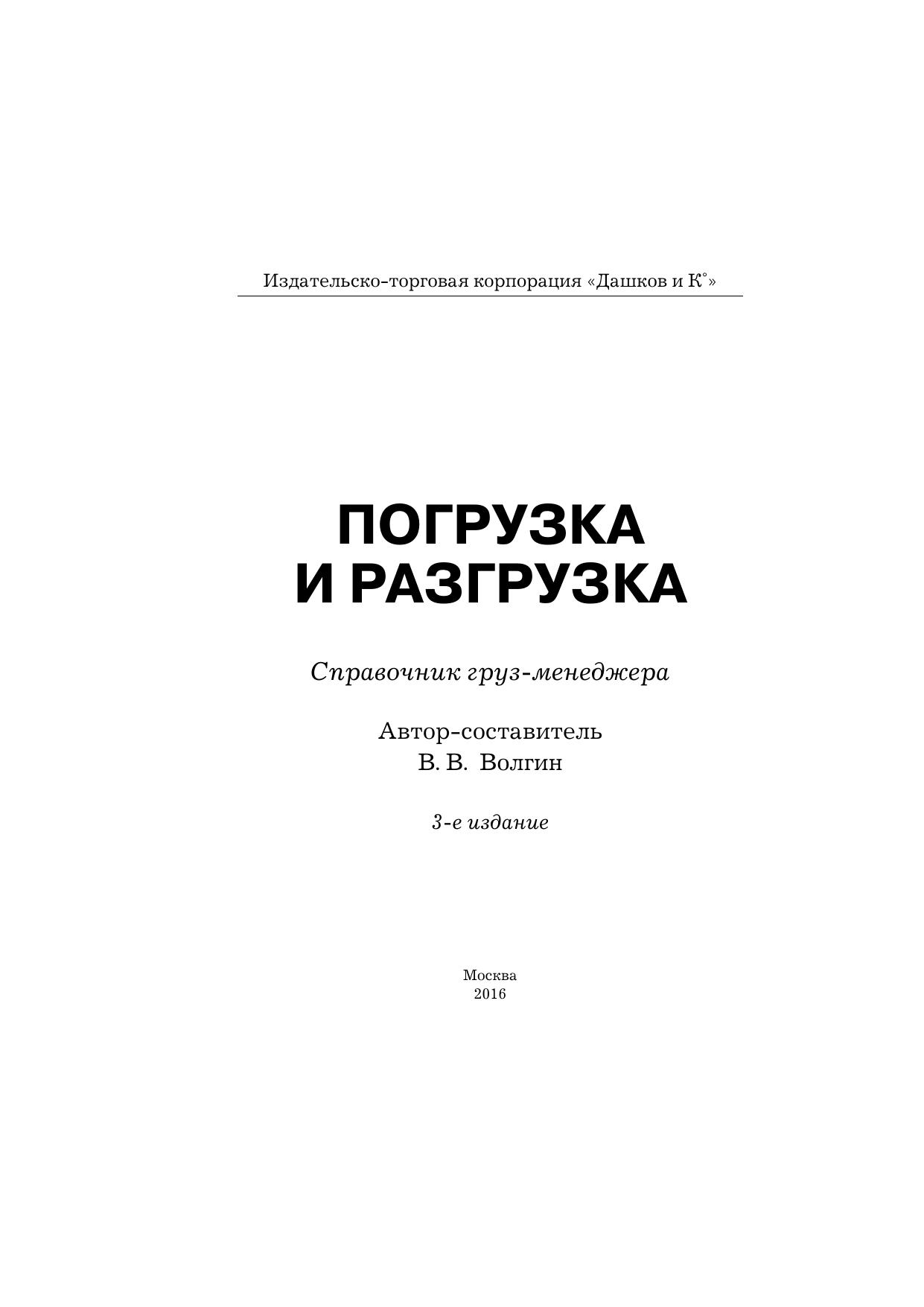 Издательско-торговая корпорация «Дашков и К°»

ПОГРУЗКА
И РАЗГРУЗКА

Справочник груз-менеджера

Автор-составитель
В. В. Волгин

3-е издание

Москва
2016